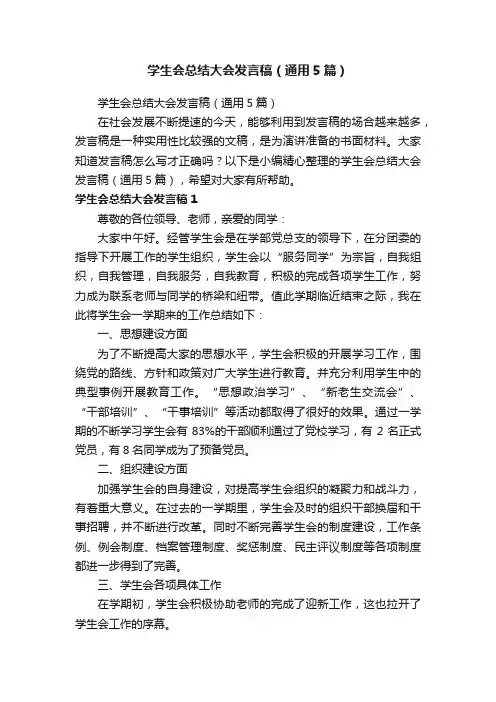 学生会总结大会发言稿（通用5篇）

学生会总结大会发言稿（通用5篇）

在社会发展不断提速的今天，能够利用到发言稿的场合越来越多，发言稿是一种实用性比较强的文稿，是为演讲准备的书面材料。大家知道发言稿怎么写才正确吗？以下是小编精心整理的学生会总结大会发言稿（通用5篇），希望对大家有所帮助。

学生会总结大会发言稿1

尊敬的各位领导、老师，亲爱的同学：

大家中午好。经管学生会是在学部党总支的领导下，在分团委的指导下开展工作的学生组织，学生会以“服务同学”为宗旨，自我组织，自我管理，自我服务，自我教育，积极的完成各项学生工作，努力成为联系老师与同学的桥梁和纽带。值此学期临近结束之际，我在此将学生会一学期来的工作总结如下：

一、思想建设方面

为了不断提高大家的思想水平，学生会积极的开展学习工作，围绕党的路线、方针和政策对广大学生进行教育。并充分利用学生中的典型事例开展教育工作。“思想政治学习”、“新老生交流会”、“干部培训”、“干事培训”等活动都取得了很好的效果。通过一学期的不断学习学生会有83%的干部顺利通过了党校学习，有2名正式党员，有8名同学成为了预备党员。

二、组织建设方面

加强学生会的自身建设，对提高学生会组织的凝聚力和战斗力，有着重大意义。在过去的一学期里，学生会及时的组织干部换届和干事招聘，并不断进行改革。同时不断完善学生会的制度建设，工作条例、例会制度、档案管理制度、奖惩制度、民主评议制度等各项制度都进一步得到了完善。

三、学生会各项具体工作

在学期初，学生会积极协助老师的完成了迎新工作，这也拉开了学生会工作的序幕。